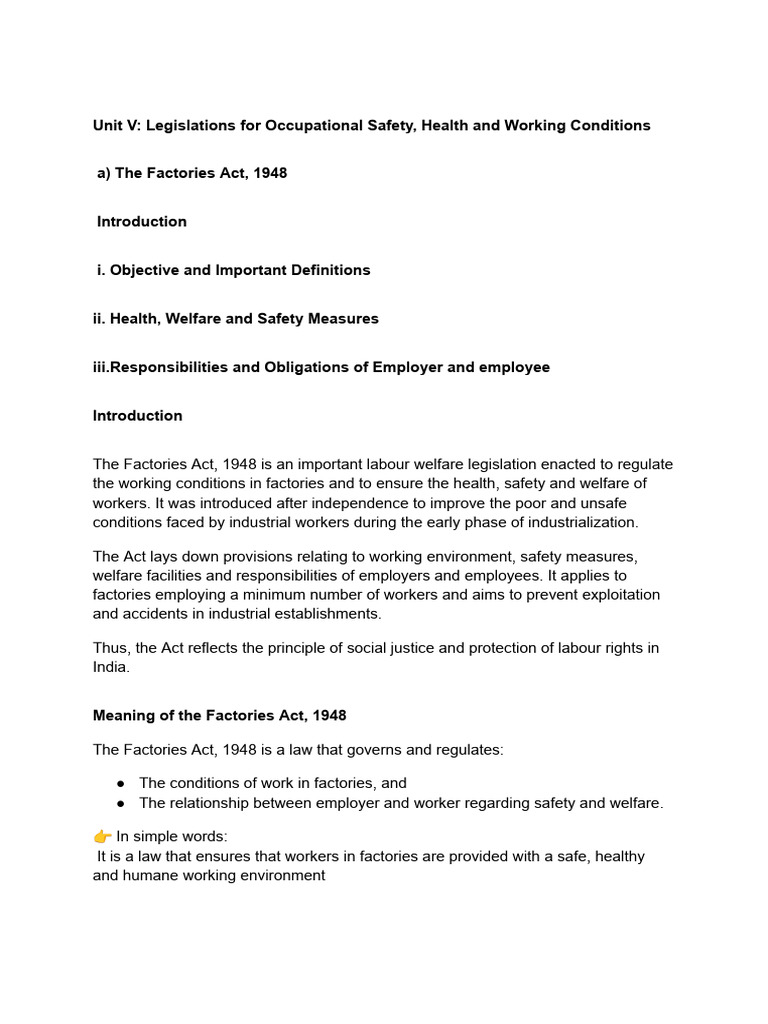 Unit V: Legislations for Occupational Safety, Health and Working Conditions

a) The Factories Act, 1948

Introduction

i. Objective and Important Definitions

ii. Health, Welfare and Safety Measures

iii.Responsibilities and Obligations of Employer and employee

Introduction

The Factories Act, 1948 is an important labour welfare legislation enacted to regulate the working conditions in factories and to ensure the health, safety and welfare of workers. It was introduced after independence to improve the poor and unsafe conditions faced by industrial workers during the early phase of industrialization.

The Act lays down provisions relating to working environment, safety measures, welfare facilities and responsibilities of employers and employees. It applies to factories employing a minimum number of workers and aims to prevent exploitation and accidents in industrial establishments.

Thus, the Act reflects the principle of social justice and protection of labour rights in India.

Meaning of the Factories Act, 1948

The Factories Act, 1948 is a law that governs and regulates:

• The conditions of work in factories, and
• The relationship between employer and worker regarding safety and welfare.

👉 In simple words:
It is a law that ensures that workers in factories are provided with a safe, healthy and humane working environment